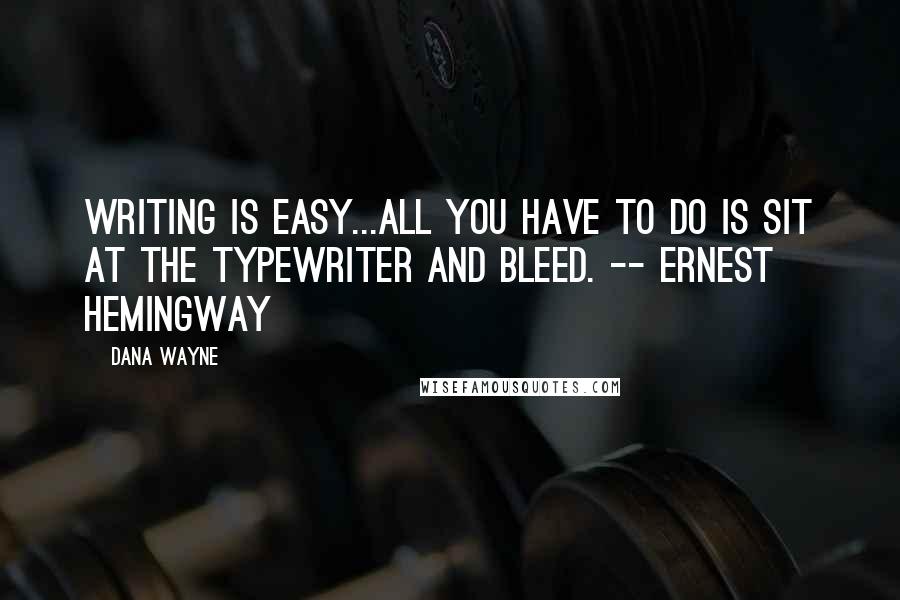 WRITING IS EASY...ALL YOU HAVE TO DO IS SIT AT THE TYPEWRITER AND BLEED. -- ERNEST HEMINGWAY

DANA WAYNE

WISEFAMOUSQUOTES.COM